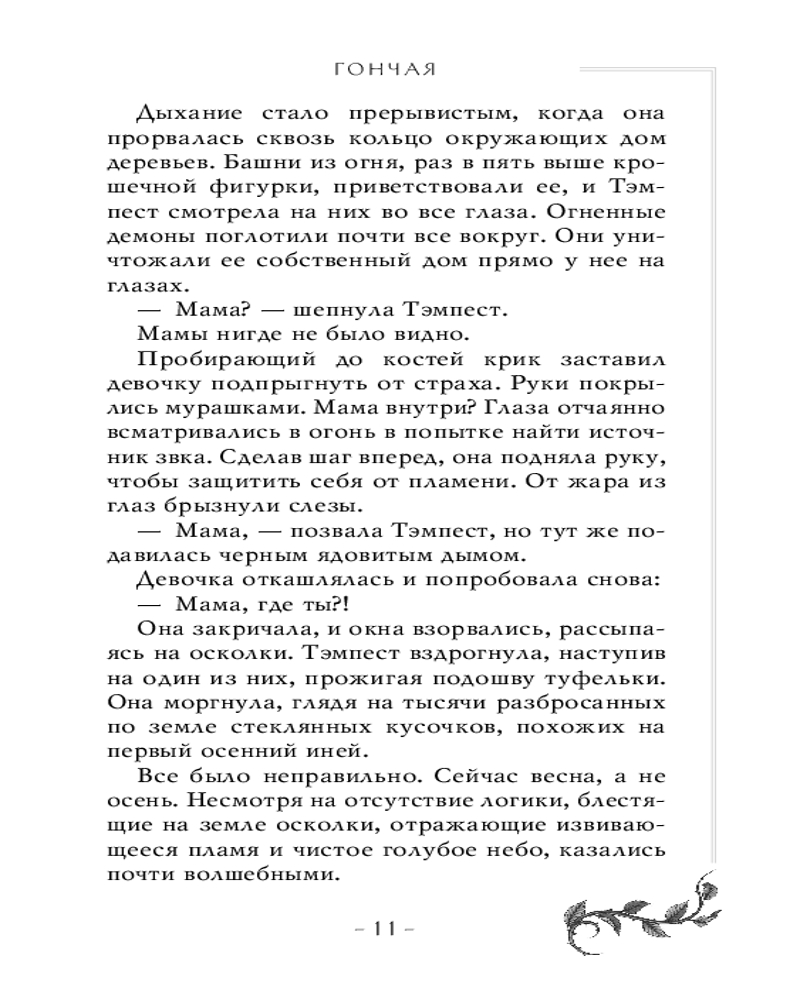 ГОНЧАЯ

Дыхание стало прерывистым, когда она прорвалась сквозь кольцо окружающих дом деревьев. Башни из огня, раз в пять выше крошечной фигурки, приветствовали ее, и Тэмпест смотрела на них во все глаза. Огненные демоны поглотили почти все вокруг. Они уничтожали ее собственный дом прямо у нее на глазах.

— Мама? — шепнула Тэмпест.

Мамы нигде не было видно.

Пробирающий до костей крик заставил девочку подпрыгнуть от страха. Руки покрылись мурашками. Мама внутри? Глаза отчаянно всматривались в огонь в попытке найти источник звка. Сделав шаг вперед, она подняла руку, чтобы защитить себя от пламени. От жара из глаз брызнули слезы.

— Мама, — позвала Тэмпест, но тут же подавилась черным ядовитым дымом.

Девочка откашлялась и попробовала снова:

— Мама, где ты?!

Она закричала, и окна взорвались, рассыпаясь на осколки. Тэмпест вздрогнула, наступив на один из них, прожигая подошву туфельки. Она моргнула, глядя на тысячи разбросанных по земле стеклянных кусочков, похожих на первый осенний иней.

Все было неправильно. Сейчас весна, а не осень. Несмотря на отсутствие логики, блестящие на земле осколки, отражающие извивающееся пламя и чистое голубое небо, казались почти волшебными.

– 11 –